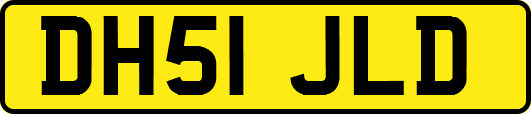 DH51 JLD